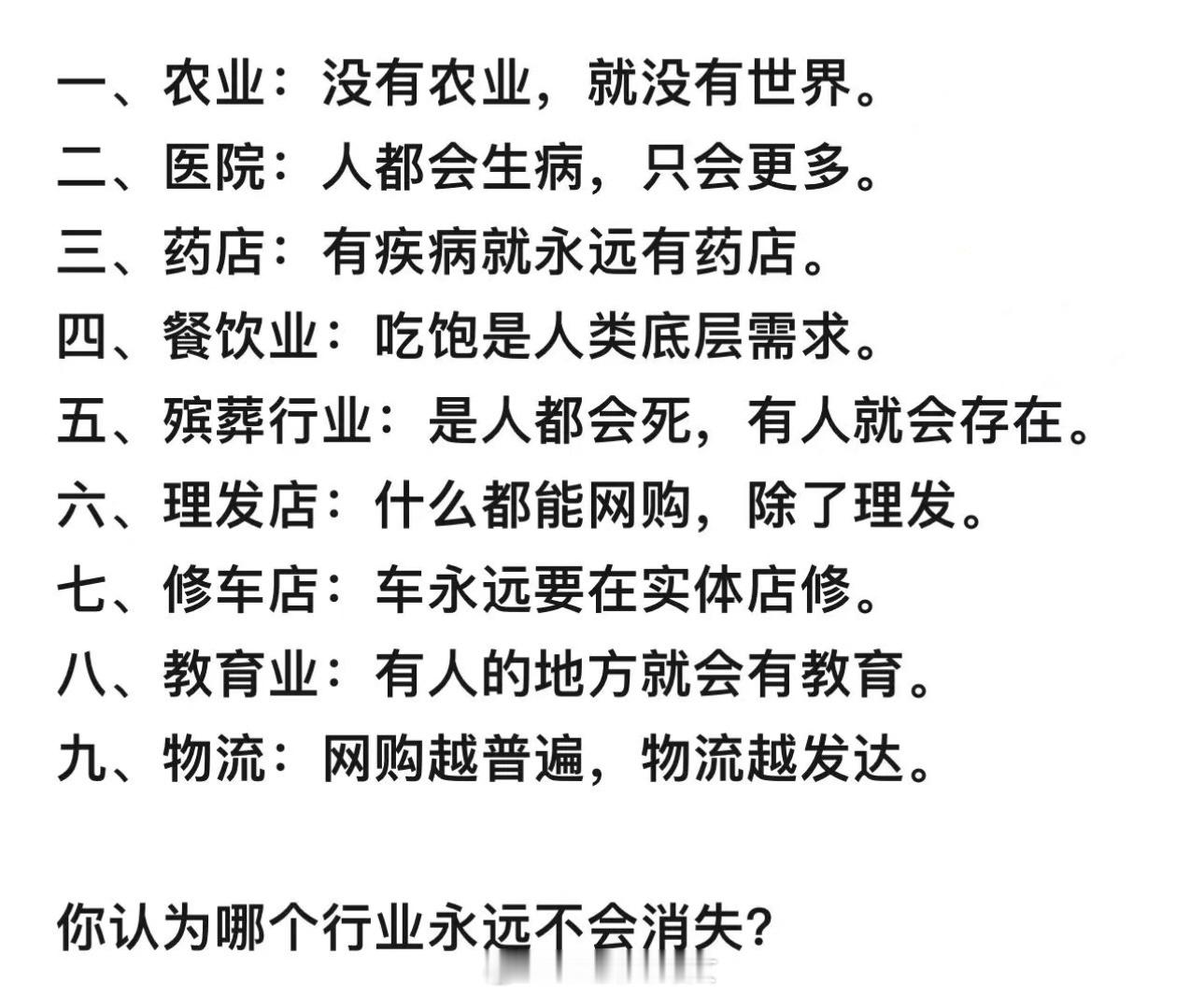 一、农业：没有农业，就没有世界。
二、医院：人都会生病，只会更多。
三、药店：有疾病就永远有药店。
四、餐饮业：吃饱是人类底层需求。
五、殡葬行业：是人都会死，有人就会存在。
六、理发店：什么都能网购，除了理发。
七、修车店：车永远要在实体店修。
八、教育业：有人的地方就会有教育。
九、物流：网购越普遍，物流越发达。

你认为哪个行业永远不会消失?